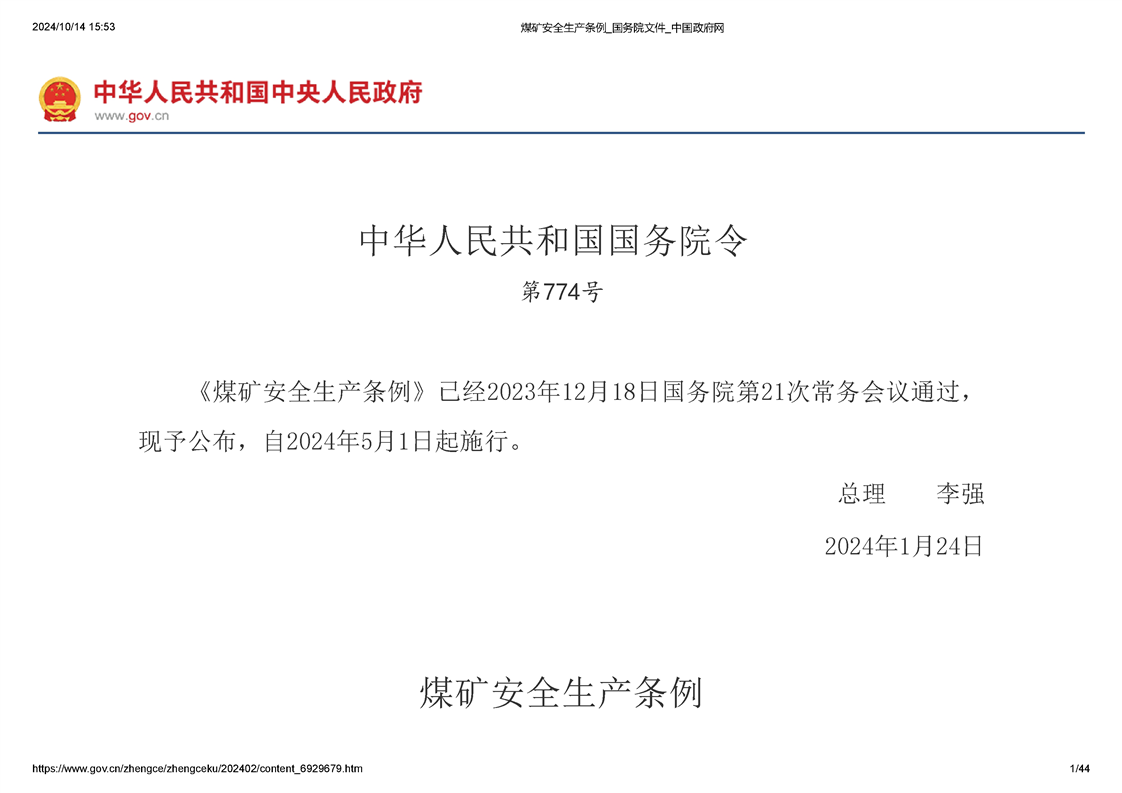 2024/10/14 15:53

煤矿安全生产条例_国务院文件_中国政府网

中华人民共和国中央人民政府
www.gov.cn

中华人民共和国国务院令

第774号

《煤矿安全生产条例》已经2023年12月18日国务院第21次常务会议通过，现予公布，自2024年5月1日起施行。

总理　李强

2024年1月24日

煤矿安全生产条例

https://www.gov.cn/zhengce/zhengceku/202402/content_6929679.htm

1/44